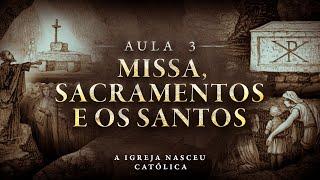 AULA 3
MISSA, SACRAMENTOS E OS SANTOS

A IGREJA NASCEU CATÓLICA